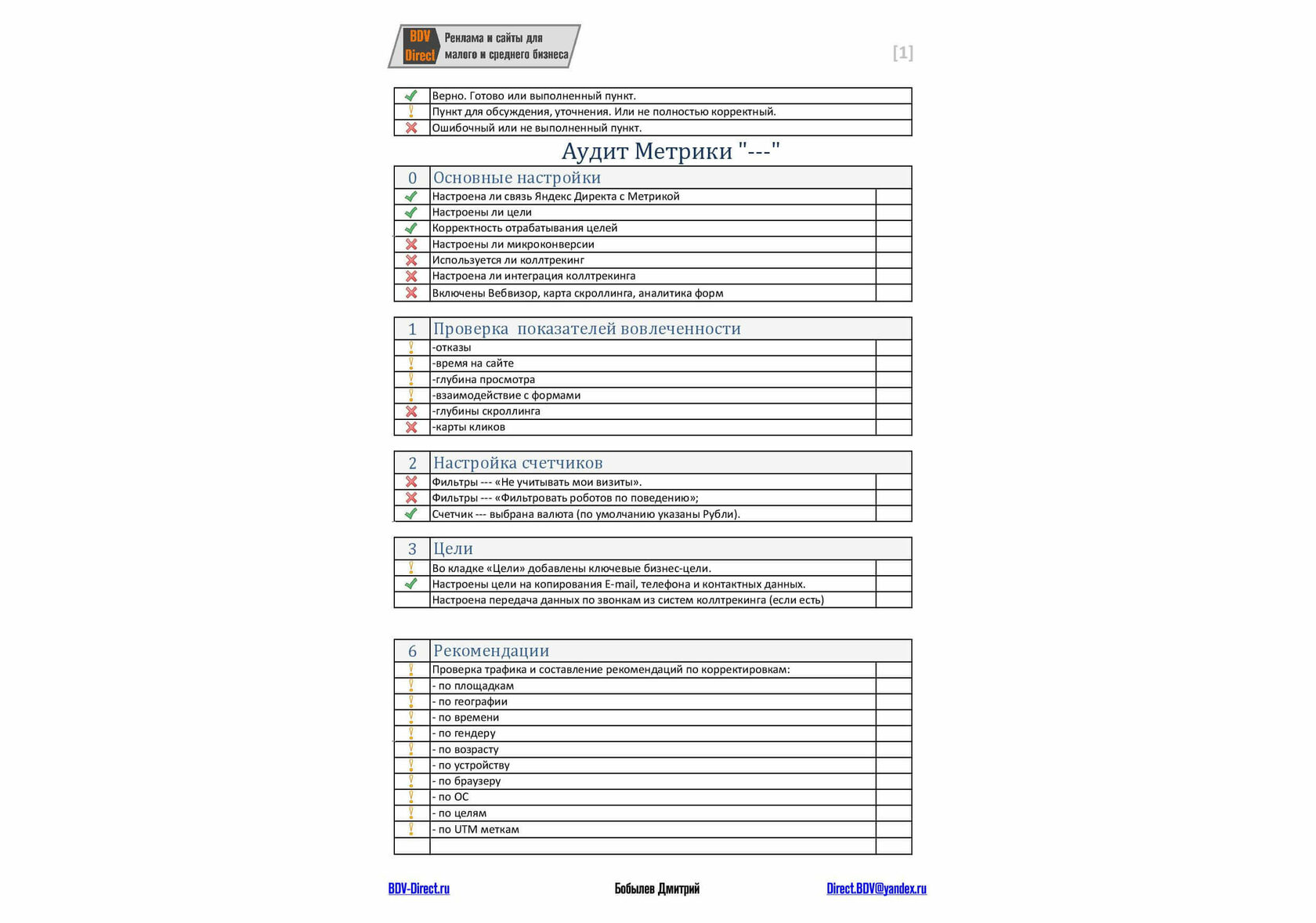 BDV Direct Реклама и сайты для малого и среднего бизнеса

[1]

| | |
|---|---|
| ✓ | Верно. Готово или выполненный пункт. |
| ! | Пункт для обсуждения, уточнения. Или не полностью корректный. |
| ✗ | Ошибочный или не выполненный пункт. |

Аудит Метрики "---"

| 0 | Основные настройки | |
|---|---|---|
| ✓ | Настроена ли связь Яндекс Директа с Метрикой | |
| ✓ | Настроены ли цели | |
| ✓ | Корректность отрабатывания целей | |
| ✗ | Настроены ли микроконверсии | |
| ✗ | Используется ли коллтрекинг | |
| ✗ | Настроена ли интеграция коллтрекинга | |
| ✗ | Включены Вебвизор, карта скроллинга, аналитика форм | |

| 1 | Проверка показателей вовлеченности | |
|---|---|---|
| ! | -отказы | |
| ! | -время на сайте | |
| ! | -глубина просмотра | |
| ! | -взаимодействие с формами | |
| ✗ | -глубины скроллинга | |
| ✗ | -карты кликов | |

| 2 | Настройка счетчиков | |
|---|---|---|
| ✗ | Фильтры --- «Не учитывать мои визиты». | |
| ✗ | Фильтры --- «Фильтровать роботов по поведению»; | |
| ✓ | Счетчик --- выбрана валюта (по умолчанию указаны Рубли). | |

| 3 | Цели | |
|---|---|---|
| ! | Во кладке «Цели» добавлены ключевые бизнес-цели. | |
| ✓ | Настроены цели на копирования E-mail, телефона и контактных данных. | |
| | Настроена передача данных по звонкам из систем коллтрекинга (если есть) | |

| 6 | Рекомендации | |
|---|---|---|
| ! | Проверка трафика и составление рекомендаций по корректировкам: | |
| ! | - по площадкам | |
| ! | - по географии | |
| ! | - по времени | |
| ! | - по гендеру | |
| ! | - по возрасту | |
| ! | - по устройству | |
| ! | - по браузеру | |
| ! | - по ОС | |
| ! | - по целям | |
| ! | - по UTM меткам | |
| | | |

BDV-Direct.ru Бобылев Дмитрий Direct.BDV@yandex.ru